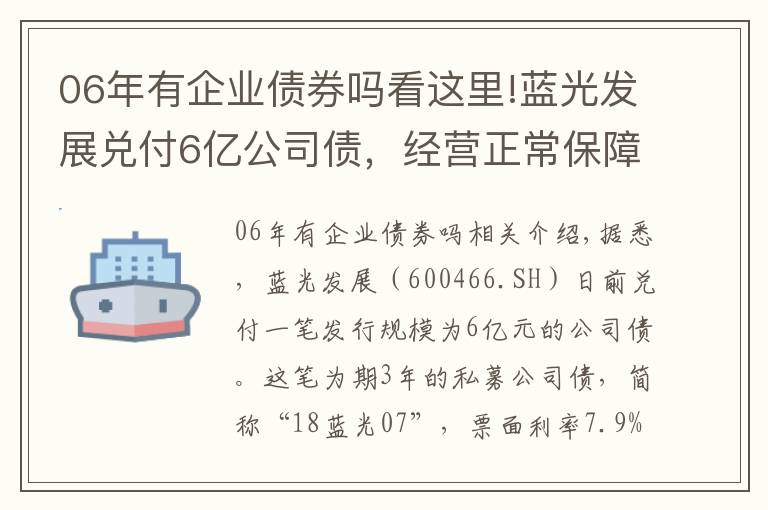 06年有企业债券吗看这里!蓝光发展兑付6亿公司债，经营正常保障

06年有企业债券吗相关介绍,据悉，蓝光发展（600466.SH）日前兑付一笔发行规模为6亿元的公司债。这笔为期3年的私募公司债，简称“18蓝光07”，票面利率7.9%